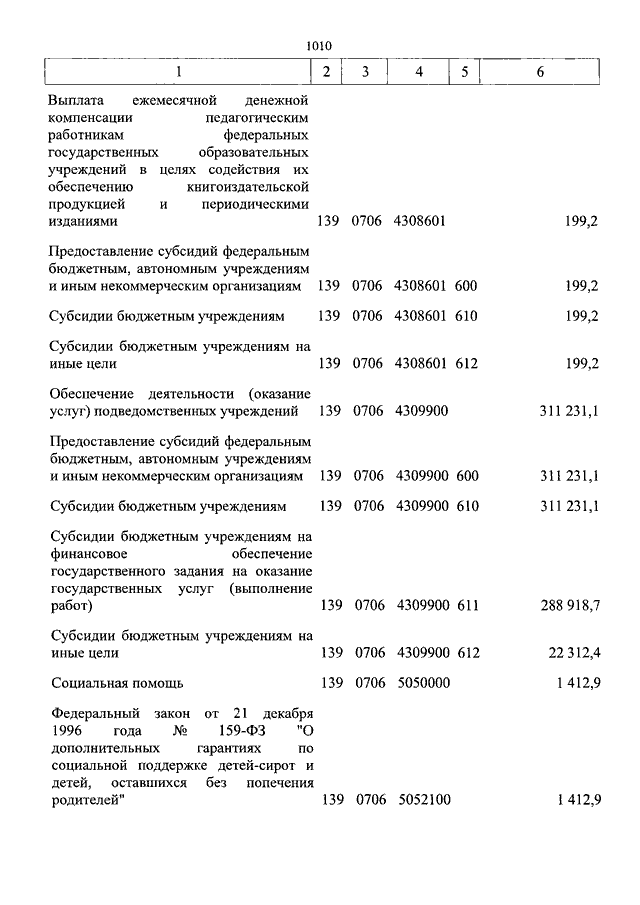 1010

| 1 | 2 | 3 | 4 | 5 | 6 |
|---|---|---|---|---|---|
| Выплата ежемесячной денежной компенсации педагогическим работникам федеральных государственных образовательных учреждений в целях содействия их обеспечению книгоиздательской продукцией и периодическими изданиями | 139 | 0706 | 4308601 | | 199,2 |
| Предоставление субсидий федеральным бюджетным, автономным учреждениям и иным некоммерческим организациям | 139 | 0706 | 4308601 | 600 | 199,2 |
| Субсидии бюджетным учреждениям | 139 | 0706 | 4308601 | 610 | 199,2 |
| Субсидии бюджетным учреждениям на иные цели | 139 | 0706 | 4308601 | 612 | 199,2 |
| Обеспечение деятельности (оказание услуг) подведомственных учреждений | 139 | 0706 | 4309900 | | 311 231,1 |
| Предоставление субсидий федеральным бюджетным, автономным учреждениям и иным некоммерческим организациям | 139 | 0706 | 4309900 | 600 | 311 231,1 |
| Субсидии бюджетным учреждениям | 139 | 0706 | 4309900 | 610 | 311 231,1 |
| Субсидии бюджетным учреждениям на финансовое обеспечение государственного задания на оказание государственных услуг (выполнение работ) | 139 | 0706 | 4309900 | 611 | 288 918,7 |
| Субсидии бюджетным учреждениям на иные цели | 139 | 0706 | 4309900 | 612 | 22 312,4 |
| Социальная помощь | 139 | 0706 | 5050000 | | 1 412,9 |
| Федеральный закон от 21 декабря 1996 года № 159-ФЗ "О дополнительных гарантиях по социальной поддержке детей-сирот и детей, оставшихся без попечения родителей" | 139 | 0706 | 5052100 | | 1 412,9 |